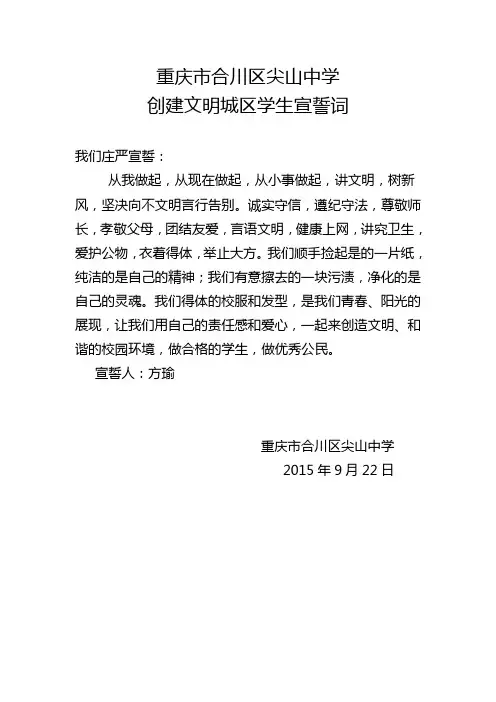 重庆市合川区尖山中学
创建文明城区学生宣誓词

我们庄严宣誓：

从我做起，从现在做起，从小事做起，讲文明，树新风，坚决向不文明言行告别。诚实守信，遵纪守法，尊敬师长，孝敬父母，团结友爱，言语文明，健康上网，讲究卫生，爱护公物，衣着得体，举止大方。我们顺手捡起是的一片纸，纯洁的是自己的精神；我们有意擦去的一块污渍，净化的是自己的灵魂。我们得体的校服和发型，是我们青春、阳光的展现，让我们用自己的责任感和爱心，一起来创造文明、和谐的校园环境，做合格的学生，做优秀公民。

宣誓人：方瑜

重庆市合川区尖山中学
2015 年 9 月 22 日